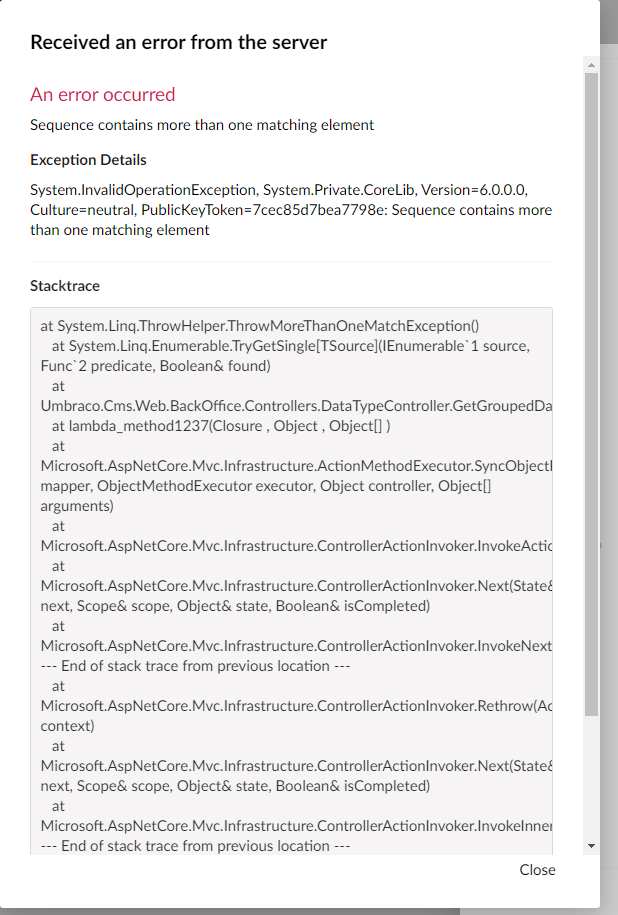 Received an error from the server

An error occurred

Sequence contains more than one matching element

Exception Details

System.InvalidOperationException, System.Private.CoreLib, Version=6.0.0.0, Culture=neutral, PublicKeyToken=7cec85d7bea7798e: Sequence contains more than one matching element

Stacktrace

at System.Linq.ThrowHelper.ThrowMoreThanOneMatchException()
   at System.Linq.Enumerable.TryGetSingle[TSource](IEnumerable`1 source, Func`2 predicate, Boolean& found)
   at
Umbraco.Cms.Web.BackOffice.Controllers.DataTypeController.GetGroupedDa
   at lambda_method1237(Closure , Object , Object[] )
   at
Microsoft.AspNetCore.Mvc.Infrastructure.ActionMethodExecutor.SyncObject
mapper, ObjectMethodExecutor executor, Object controller, Object[] arguments)
   at
Microsoft.AspNetCore.Mvc.Infrastructure.ControllerActionInvoker.InvokeActio
   at
Microsoft.AspNetCore.Mvc.Infrastructure.ControllerActionInvoker.Next(State&
next, Scope& scope, Object& state, Boolean& isCompleted)
   at
Microsoft.AspNetCore.Mvc.Infrastructure.ControllerActionInvoker.InvokeNext
--- End of stack trace from previous location ---
   at
Microsoft.AspNetCore.Mvc.Infrastructure.ControllerActionInvoker.Rethrow(Ac
context)
   at
Microsoft.AspNetCore.Mvc.Infrastructure.ControllerActionInvoker.Next(State&
next, Scope& scope, Object& state, Boolean& isCompleted)
   at
Microsoft.AspNetCore.Mvc.Infrastructure.ControllerActionInvoker.InvokeInner
--- End of stack trace from previous location ---

Close